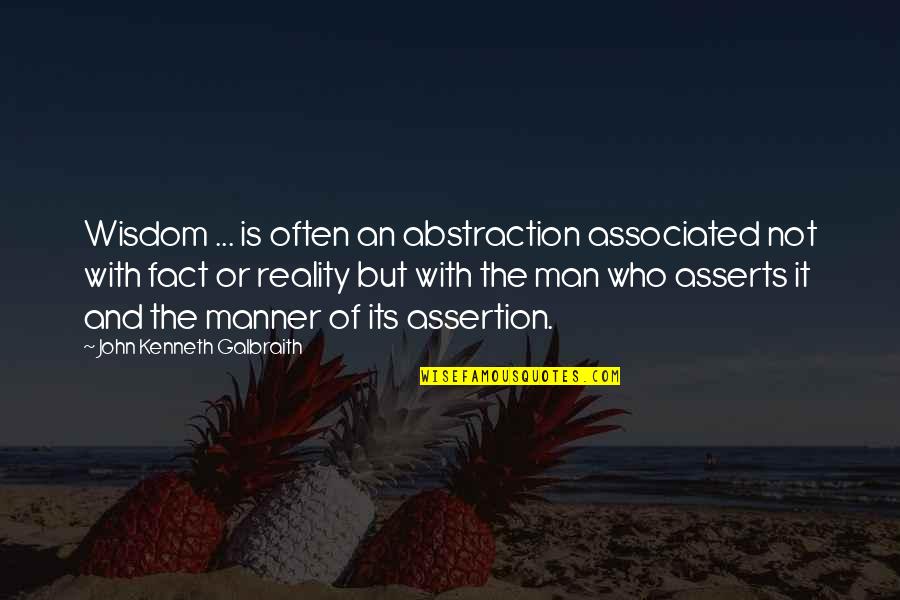 Wisdom ... is often an abstraction associated not with fact or reality but with the man who asserts it and the manner of its assertion.

~John Kenneth Galbraith

WISEFAMOUSQUOTES.COM